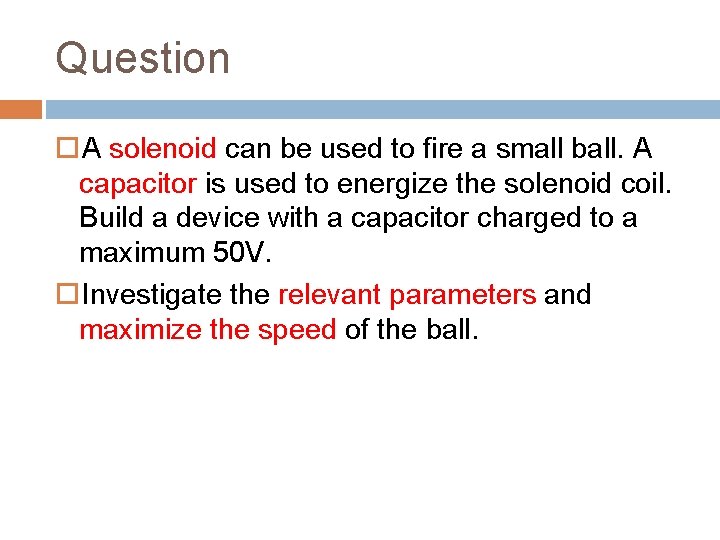 Question

A solenoid can be used to fire a small ball. A capacitor is used to energize the solenoid coil. Build a device with a capacitor charged to a maximum 50V.

Investigate the relevant parameters and maximize the speed of the ball.